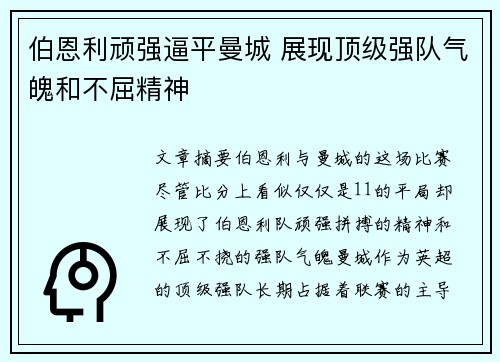 伯恩利顽强逼平曼城 展现顶级强队气魄和不屈精神

文章摘要伯恩利与曼城的这场比赛尽管比分上看似仅仅是11的平局却展现了伯恩利队顽强拼搏的精神和不屈不挠的强队气魄曼城作为英超的顶级强队长期占据着联赛的主导